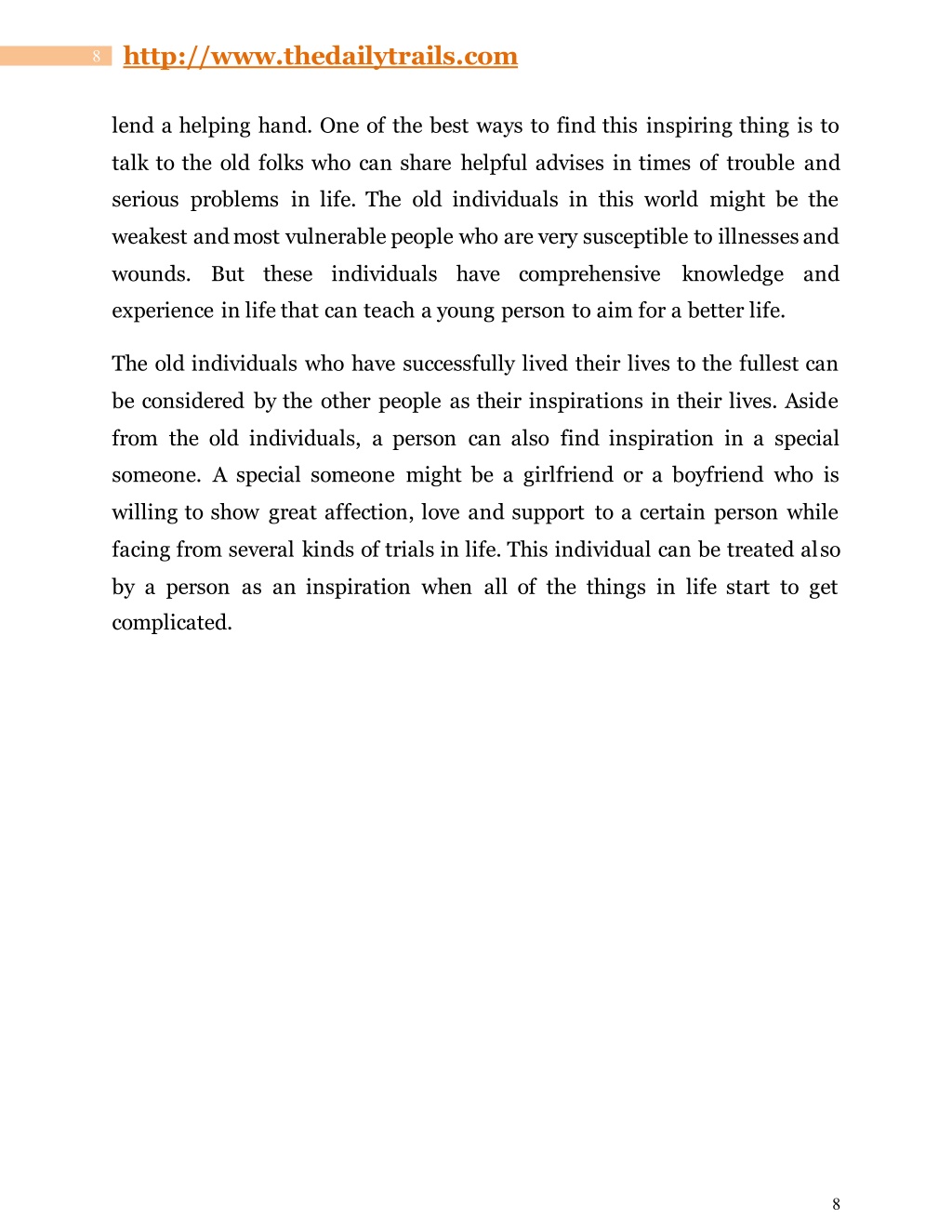 8 http://www.thedailytrails.com

lend a helping hand. One of the best ways to find this inspiring thing is to talk to the old folks who can share helpful advises in times of trouble and serious problems in life. The old individuals in this world might be the weakest and most vulnerable people who are very susceptible to illnesses and wounds. But these individuals have comprehensive knowledge and experience in life that can teach a young person to aim for a better life.

The old individuals who have successfully lived their lives to the fullest can be considered by the other people as their inspirations in their lives. Aside from the old individuals, a person can also find inspiration in a special someone. A special someone might be a girlfriend or a boyfriend who is willing to show great affection, love and support to a certain person while facing from several kinds of trials in life. This individual can be treated also by a person as an inspiration when all of the things in life start to get complicated.

8